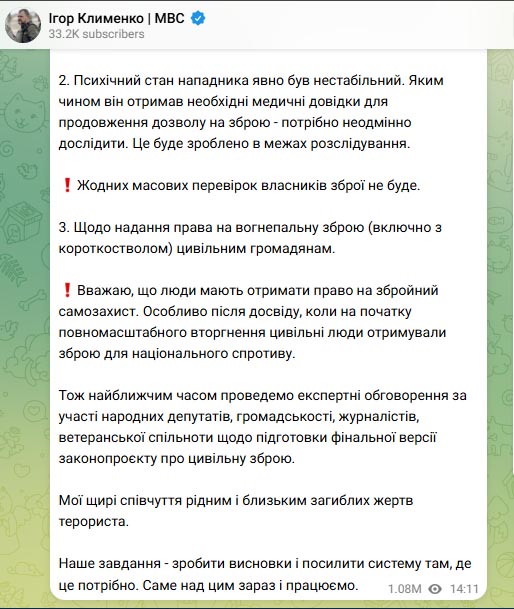 Ігор Клименко | МВС
33.2K subscribers

2. Психічний стан нападника явно був нестабільний. Яким чином він отримав необхідні медичні довідки для продовження дозволу на зброю - потрібно неодмінно дослідити. Це буде зроблено в межах розслідування.

❗ Жодних масових перевірок власників зброї не буде.

3. Щодо надання права на вогнепальну зброю (включно з короткостволом) цивільним громадянам.

❗ Вважаю, що люди мають отримати право на збройний самозахист. Особливо після досвіду, коли на початку повномасштабного вторгнення цивільні люди отримували зброю для національного спротиву.

Тож найближчим часом проведемо експертні обговорення за участі народних депутатів, громадськості, журналістів, ветеранської спільноти щодо підготовки фінальної версії законопроєкту про цивільну зброю.

Мої щирі співчуття рідним і близьким загиблих жертв терориста.

Наше завдання - зробити висновки і посилити систему там, де це потрібно. Саме над цим зараз і працюємо.

1.08M 14:11